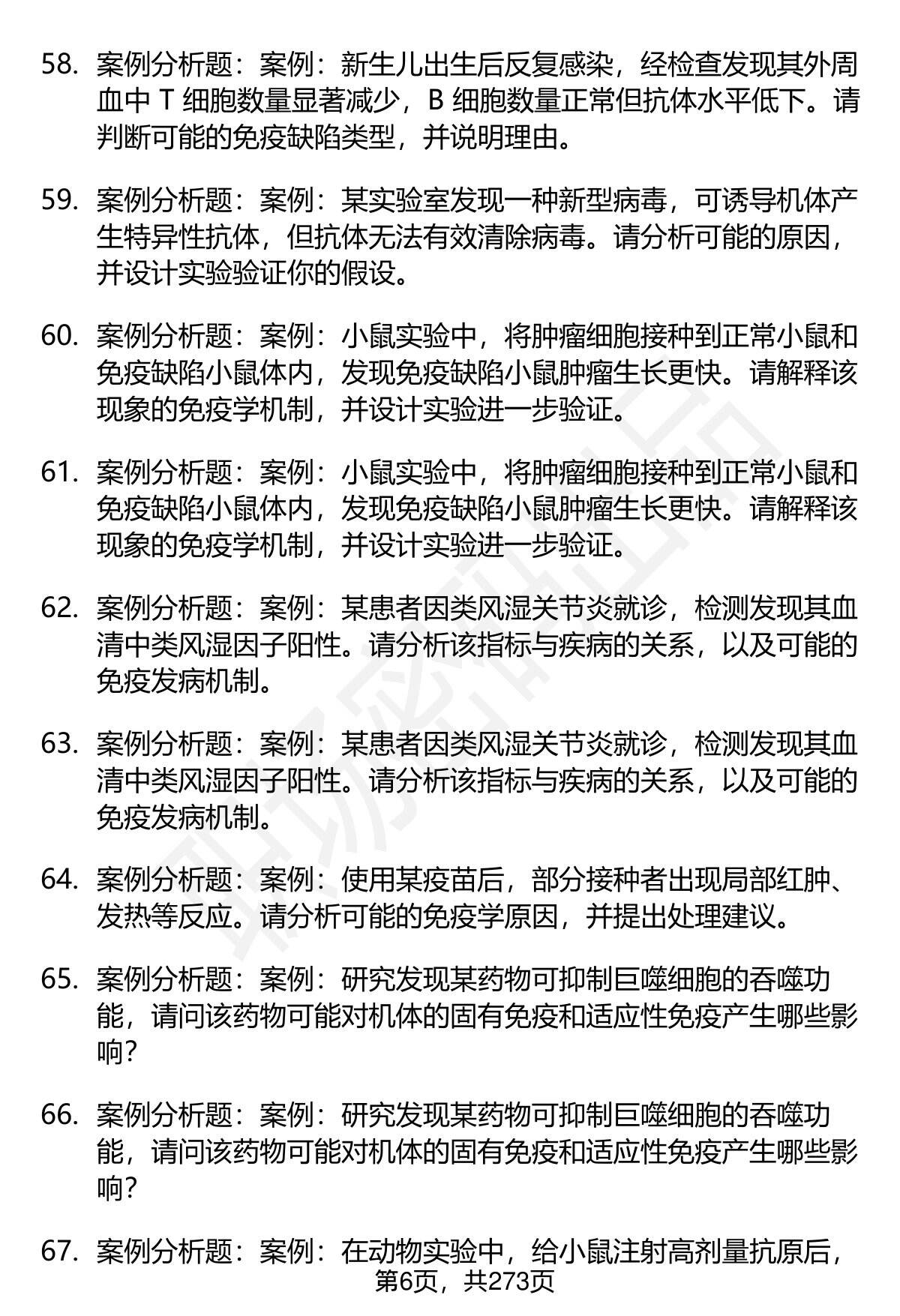 58. 案例分析题：案例：新生儿出生后反复感染，经检查发现其外周血中 T 细胞数量显著减少，B 细胞数量正常但抗体水平低下。请判断可能的免疫缺陷类型，并说明理由。

59. 案例分析题：案例：某实验室发现一种新型病毒，可诱导机体产生特异性抗体，但抗体无法有效清除病毒。请分析可能的原因，并设计实验验证你的假设。

60. 案例分析题：案例：小鼠实验中，将肿瘤细胞接种到正常小鼠和免疫缺陷小鼠体内，发现免疫缺陷小鼠肿瘤生长更快。请解释该现象的免疫学机制，并设计实验进一步验证。

61. 案例分析题：案例：小鼠实验中，将肿瘤细胞接种到正常小鼠和免疫缺陷小鼠体内，发现免疫缺陷小鼠肿瘤生长更快。请解释该现象的免疫学机制，并设计实验进一步验证。

62. 案例分析题：案例：某患者因类风湿关节炎就诊，检测发现其血清中类风湿因子阳性。请分析该指标与疾病的关系，以及可能的免疫发病机制。

63. 案例分析题：案例：某患者因类风湿关节炎就诊，检测发现其血清中类风湿因子阳性。请分析该指标与疾病的关系，以及可能的免疫发病机制。

64. 案例分析题：案例：使用某疫苗后，部分接种者出现局部红肿、发热等反应。请分析可能的免疫学原因，并提出处理建议。

65. 案例分析题：案例：研究发现某药物可抑制巨噬细胞的吞噬功能，请问该药物可能对机体的固有免疫和适应性免疫产生哪些影响？

66. 案例分析题：案例：研究发现某药物可抑制巨噬细胞的吞噬功能，请问该药物可能对机体的固有免疫和适应性免疫产生哪些影响？

67. 案例分析题：案例：在动物实验中，给小鼠注射高剂量抗原后，

第6页，共273页